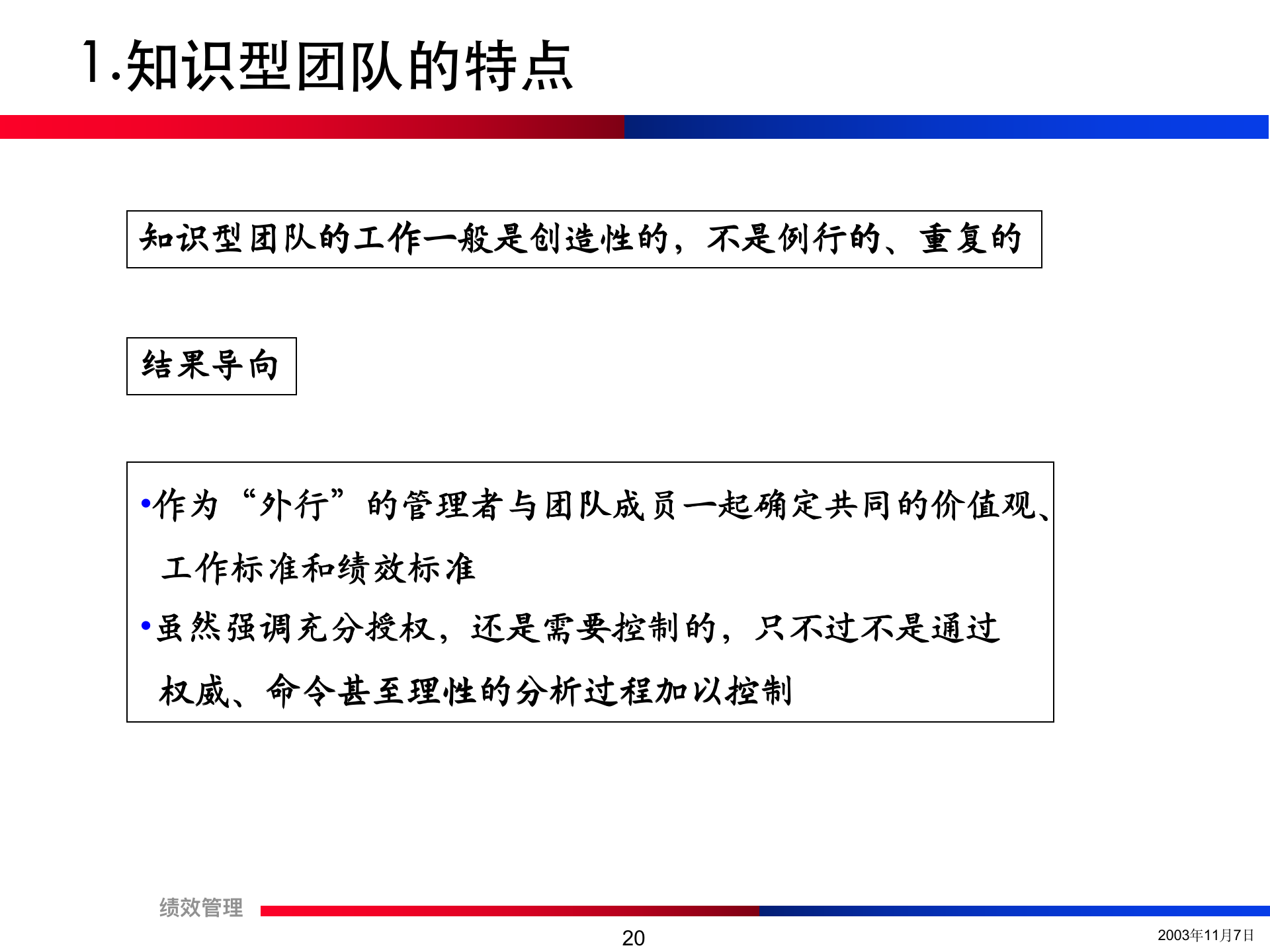 1.知识型团队的特点

知识型团队的工作一般是创造性的，不是例行的、重复的

结果导向

•作为“外行”的管理者与团队成员一起确定共同的价值观、工作标准和绩效标准
•虽然强调充分授权，还是需要控制的，只不过不是通过权威、命令甚至理性的分析过程加以控制

绩效管理

20

2003年11月7日